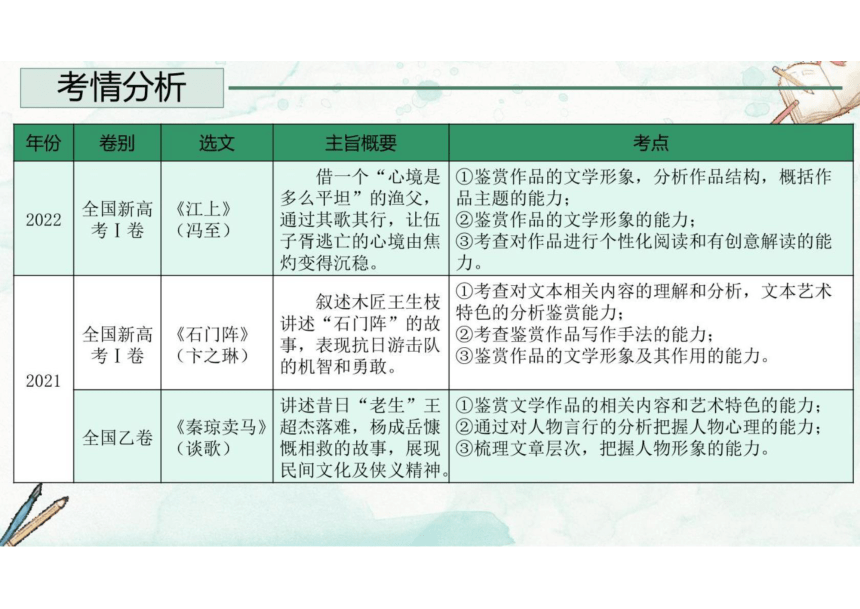 考情分析

| 年份 | 卷别 | 选文 | 主旨概要 | 考点 |
|---|---|---|---|---|
| 2022 | 全国新高考Ⅰ卷 | 《江上》（冯至） | 借一个“心境是多么平坦”的渔父，通过其歌其行，让伍子胥逃亡的心境由焦灼变得沉稳。 | ①鉴赏作品的文学形象，分析作品结构，概括作品主题的能力；②鉴赏作品的文学形象的能力；③考查对作品进行个性化阅读和有创意解读的能力。 |
| 2021 | 全国新高考Ⅰ卷 | 《石门阵》（卞之琳） | 叙述木匠王生枝讲述“石门阵”的故事，表现抗日游击队的机智和勇敢。 | ①考查对文本相关内容的理解和分析，文本艺术特色的分析鉴赏能力；②考查鉴赏作品写作手法的能力；③鉴赏作品的文学形象及其作用的能力。 |
| 2021 | 全国乙卷 | 《秦琼卖马》（谈歌） | 讲述昔日“老生”王超杰落难，杨成岳慷慨相救的故事，展现民间文化及侠义精神。 | ①鉴赏文学作品的相关内容和艺术特色的能力；②通过对人物言行的分析把握人物心理的能力；③梳理文章层次，把握人物形象的能力。 |